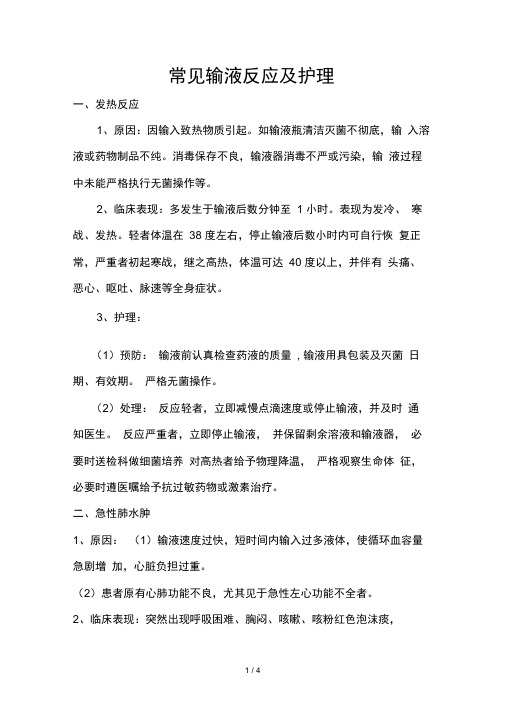 常见输液反应及护理

一、发热反应

1、原因：因输入致热物质引起。如输液瓶清洁灭菌不彻底，输 入溶液或药物制品不纯。消毒保存不良，输液器消毒不严或污染，输 液过程中未能严格执行无菌操作等。

2、临床表现：多发生于输液后数分钟至 1 小时。表现为发冷、 寒战、发热。轻者体温在 38 度左右，停止输液后数小时内可自行恢 复正常，严重者初起寒战，继之高热，体温可达 40 度以上，并伴有 头痛、恶心、呕吐、脉速等全身症状。

3、护理：

（1）预防： 输液前认真检查药液的质量，输液用具包装及灭菌 日期、有效期。 严格无菌操作。

（2）处理： 反应轻者，立即减慢点滴速度或停止输液，并及时 通知医生。 反应严重者，立即停止输液， 并保留剩余溶液和输液器， 必要时送检科做细菌培养 对高热者给予物理降温， 严格观察生命体 征，必要时遵医嘱给予抗过敏药物或激素治疗。

二、急性肺水肿

1、原因： （1）输液速度过快，短时间内输入过多液体，使循环血容量急剧增 加，心脏负担过重。

（2）患者原有心肺功能不良，尤其见于急性左心功能不全者。

2、临床表现：突然出现呼吸困难、胸闷、咳嗽、咳粉红色泡沫痰，

1 / 4